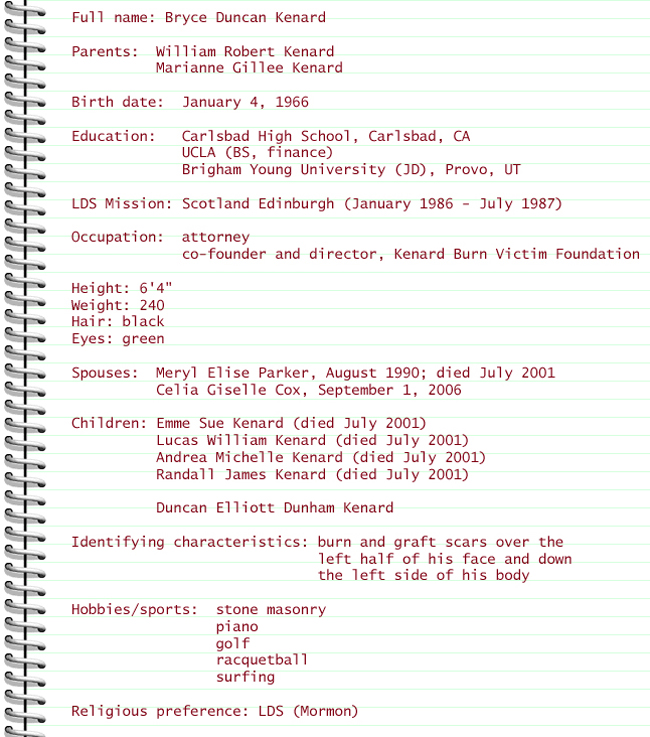 Full name: Bryce Duncan Kenard

Parents: William Robert Kenard
Marianne Gillee Kenard

Birth date: January 4, 1966

Education: Carlsbad High School, Carlsbad, CA
UCLA (BS, finance)
Brigham Young University (JD), Provo, UT

LDS Mission: Scotland Edinburgh (January 1986 - July 1987)

Occupation: attorney
co-founder and director, Kenard Burn Victim Foundation

Height: 6'4"
Weight: 240
Hair: black
Eyes: green

Spouses: Meryl Elise Parker, August 1990; died July 2001
Celia Giselle Cox, September 1, 2006

Children: Emme Sue Kenard (died July 2001)
Lucas William Kenard (died July 2001)
Andrea Michelle Kenard (died July 2001)
Randall James Kenard (died July 2001)

Duncan Elliott Dunham Kenard

Identifying characteristics: burn and graft scars over the left half of his face and down the left side of his body

Hobbies/sports: stone masonry
piano
golf
racquetball
surfing

Religious preference: LDS (Mormon)